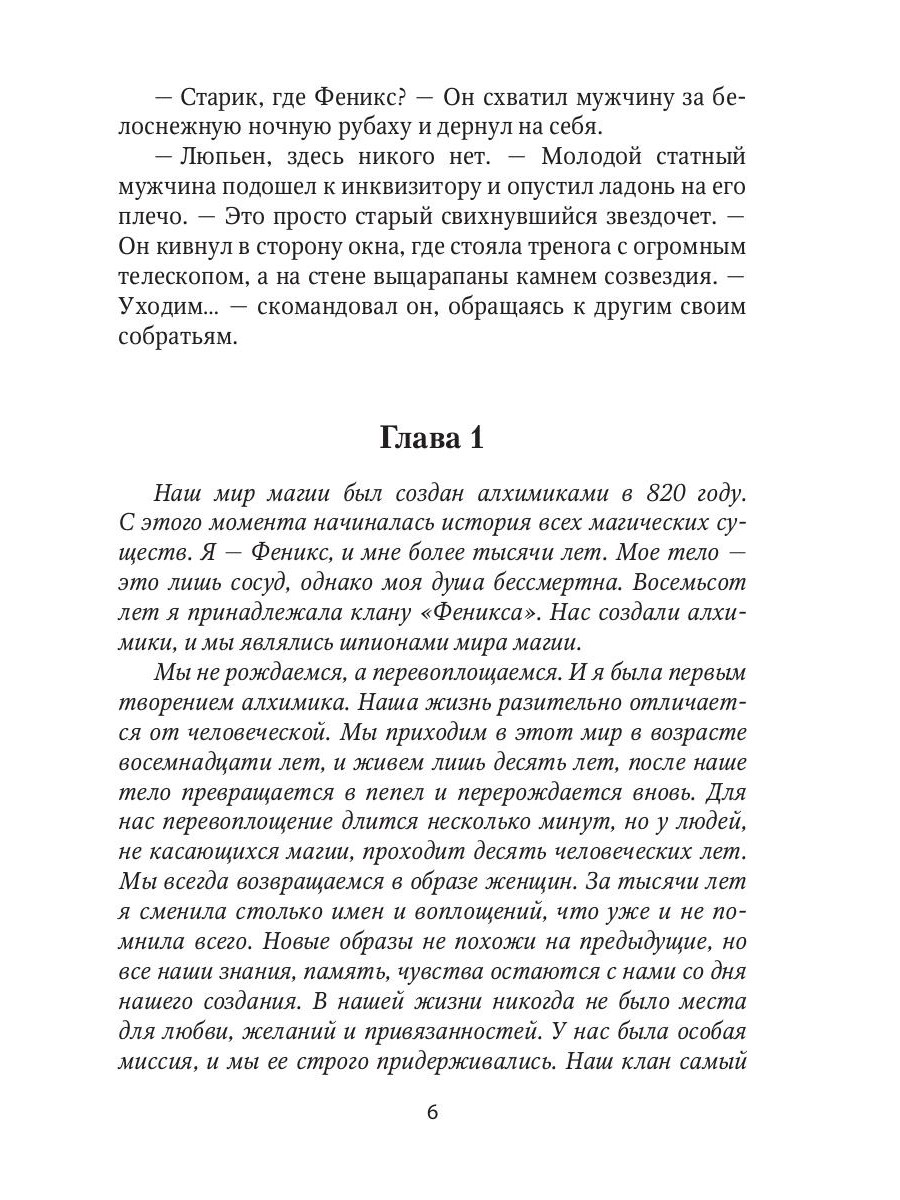 — Старик, где Феникс? — Он схватил мужчину за белоснежную ночную рубаху и дернул на себя.

— Люпьен, здесь никого нет. — Молодой статный мужчина подошел к инквизитору и опустил ладонь на его плечо. — Это просто старый свихнувшийся звездочет. — Он кивнул в сторону окна, где стояла тренога с огромным телескопом, а на стене выцарапаны камнем созвездия. — Уходим... — скомандовал он, обращаясь к другим своим собратьям.

Глава 1

Наш мир магии был создан алхимиками в 820 году. С этого момента начиналась история всех магических существ. Я — Феникс, и мне более тысячи лет. Мое тело — это лишь сосуд, однако моя душа бессмертна. Восемьсот лет я принадлежала клану «Феникса». Нас создали алхимики, и мы являлись шпионами мира магии.

Мы не рождаемся, а перевоплощаемся. И я была первым творением алхимика. Наша жизнь разительно отличается от человеческой. Мы приходим в этот мир в возрасте восемнадцати лет, и живем лишь десять лет, после наше тело превращается в пепел и перерождается вновь. Для нас перевоплощение длится несколько минут, но у людей, не касающихся магии, проходит десять человеческих лет. Мы всегда возвращаемся в образе женщин. За тысячи лет я сменила столько имен и воплощений, что уже и не помнила всего. Новые образы не похожи на предыдущие, но все наши знания, память, чувства остаются с нами со дня нашего создания. В нашей жизни никогда не было места для любви, желаний и привязанностей. У нас была особая миссия, и мы ее строго придерживались. Наш клан самый

6